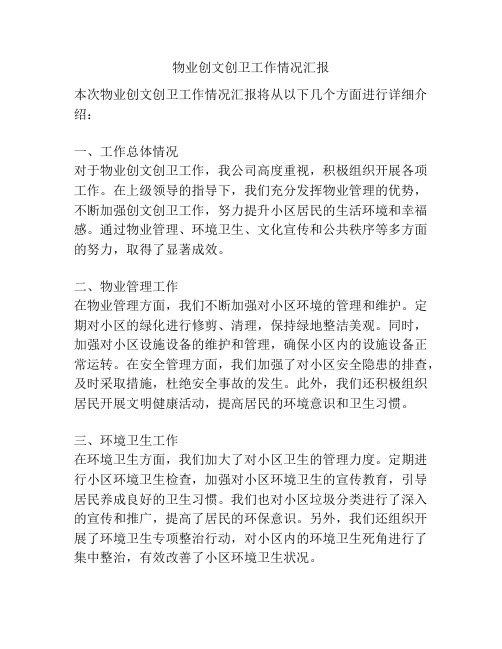 物业创文创卫工作情况汇报

本次物业创文创卫工作情况汇报将从以下几个方面进行详细介绍：

一、工作总体情况
对于物业创文创卫工作，我公司高度重视，积极组织开展各项工作。在上级领导的指导下，我们充分发挥物业管理的优势，不断加强创文创卫工作，努力提升小区居民的生活环境和幸福感。通过物业管理、环境卫生、文化宣传和公共秩序等多方面的努力，取得了显著成效。

二、物业管理工作
在物业管理方面，我们不断加强对小区环境的管理和维护。定期对小区的绿化进行修剪、清理，保持绿地整洁美观。同时，加强对小区设施设备的维护和管理，确保小区内的设施设备正常运转。在安全管理方面，我们加强了对小区安全隐患的排查，及时采取措施，杜绝安全事故的发生。此外，我们还积极组织居民开展文明健康活动，提高居民的环境意识和卫生习惯。

三、环境卫生工作
在环境卫生方面，我们加大了对小区卫生的管理力度。定期进行小区环境卫生检查，加强对小区环境卫生的宣传教育，引导居民养成良好的卫生习惯。我们也对小区垃圾分类进行了深入的宣传和推广，提高了居民的环保意识。另外，我们还组织开展了环境卫生专项整治行动，对小区内的环境卫生死角进行了集中整治，有效改善了小区环境卫生状况。